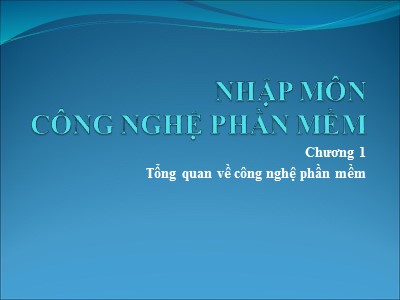 NHẬP MÔN
CÔNG NGHỆ PHẦN MỀM

Chương 1
Tổng quan về công nghệ phần mềm